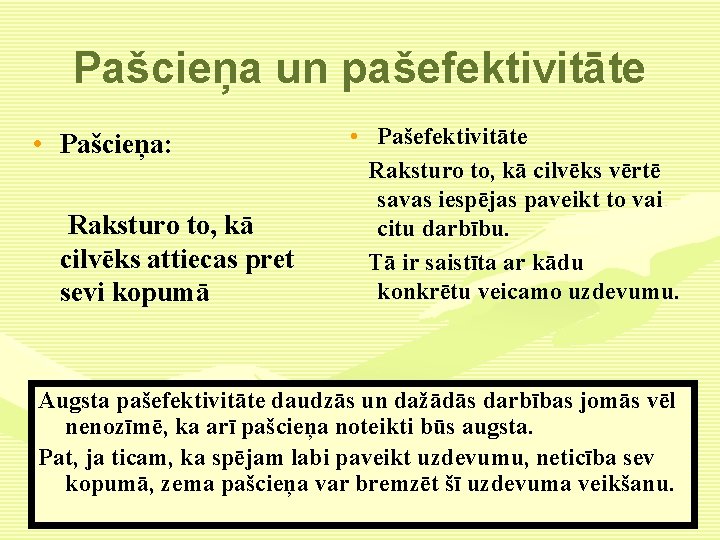 Pašcieņa un pašefektivitāte

• Pašcieņa:

Raksturo to, kā cilvēks attiecas pret sevi kopumā

• Pašefektivitāte

Raksturo to, kā cilvēks vērtē savas iespējas paveikt to vai citu darbību.

Tā ir saistīta ar kādu konkrētu veicamo uzdevumu.

Augsta pašefektivitāte daudzās un dažādās darbības jomās vēl nenozīmē, ka arī pašcieņa noteikti būs augsta.

Pat, ja ticam, ka spējam labi paveikt uzdevumu, neticība sev kopumā, zema pašcieņa var bremzēt šī uzdevuma veikšanu.